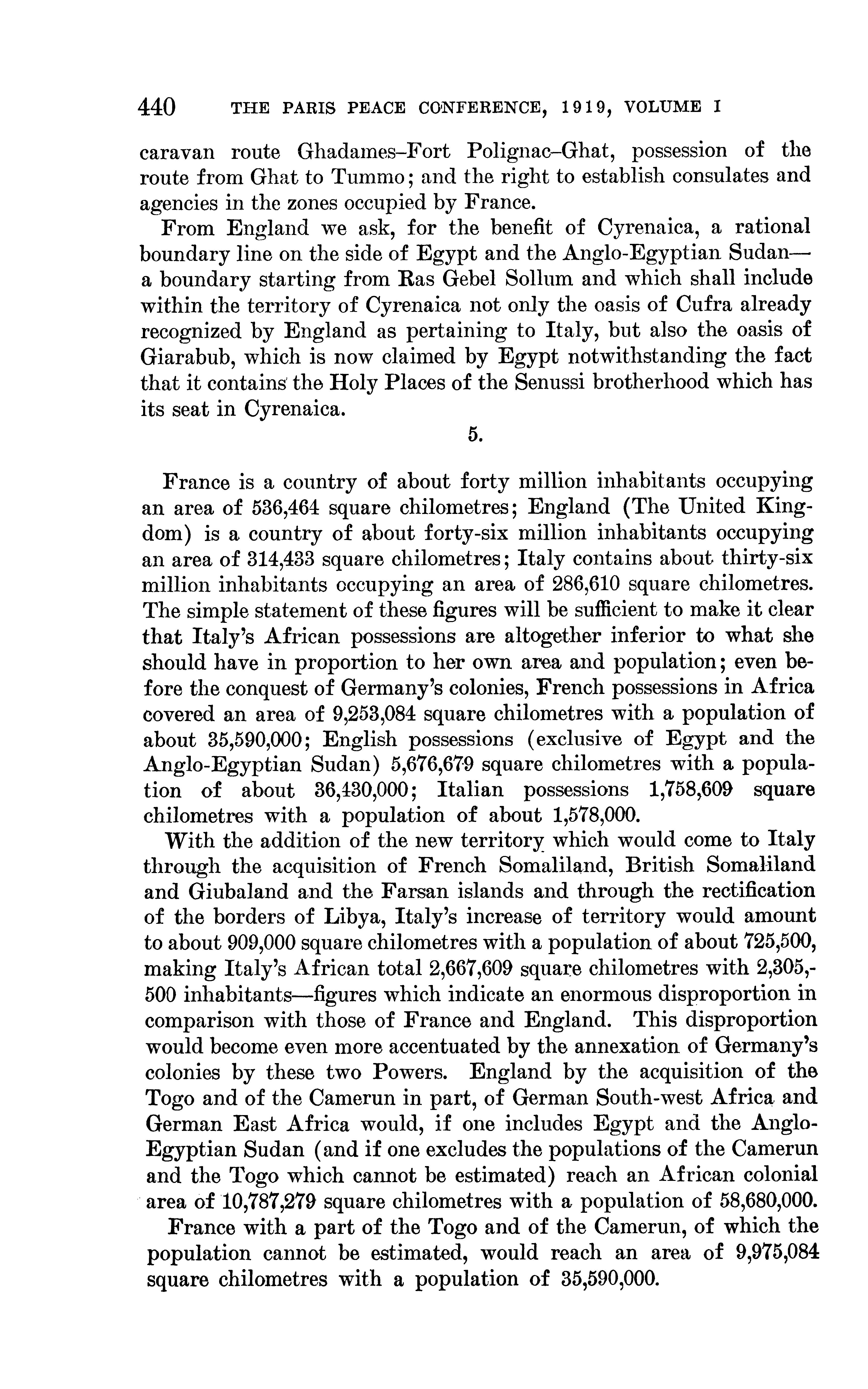 440 THE PARIS PEACE CONFERENCE, 1919, VOLUME I

caravan route Ghadames–Fort Polignac–Ghat, possession of the route from Ghat to Tummo; and the right to establish consulates and agencies in the zones occupied by France.

From England we ask, for the benefit of Cyrenaica, a rational boundary line on the side of Egypt and the Anglo-Egyptian Sudan—a boundary starting from Ras Gebel Sollum and which shall include within the territory of Cyrenaica not only the oasis of Cufra already recognized by England as pertaining to Italy, but also the oasis of Giarabub, which is now claimed by Egypt notwithstanding the fact that it contains the Holy Places of the Senussi brotherhood which has its seat in Cyrenaica.

5.

France is a country of about forty million inhabitants occupying an area of 536,464 square chilometres; England (The United Kingdom) is a country of about forty-six million inhabitants occupying an area of 314,433 square chilometres; Italy contains about thirty-six million inhabitants occupying an area of 286,610 square chilometres. The simple statement of these figures will be sufficient to make it clear that Italy's African possessions are altogether inferior to what she should have in proportion to her own area and population; even before the conquest of Germany's colonies, French possessions in Africa covered an area of 9,253,084 square chilometres with a population of about 35,590,000; English possessions (exclusive of Egypt and the Anglo-Egyptian Sudan) 5,676,679 square chilometres with a population of about 36,430,000; Italian possessions 1,758,609 square chilometres with a population of about 1,578,000.

With the addition of the new territory which would come to Italy through the acquisition of French Somaliland, British Somaliland and Giubaland and the Farsan islands and through the rectification of the borders of Libya, Italy's increase of territory would amount to about 909,000 square chilometres with a population of about 725,500, making Italy's African total 2,667,609 square chilometres with 2,305,500 inhabitants—figures which indicate an enormous disproportion in comparison with those of France and England. This disproportion would become even more accentuated by the annexation of Germany's colonies by these two Powers. England by the acquisition of the Togo and of the Camerun in part, of German South-west Africa and German East Africa would, if one includes Egypt and the Anglo-Egyptian Sudan (and if one excludes the populations of the Camerun and the Togo which cannot be estimated) reach an African colonial area of 10,787,279 square chilometres with a population of 58,680,000.

France with a part of the Togo and of the Camerun, of which the population cannot be estimated, would reach an area of 9,975,084 square chilometres with a population of 35,590,000.